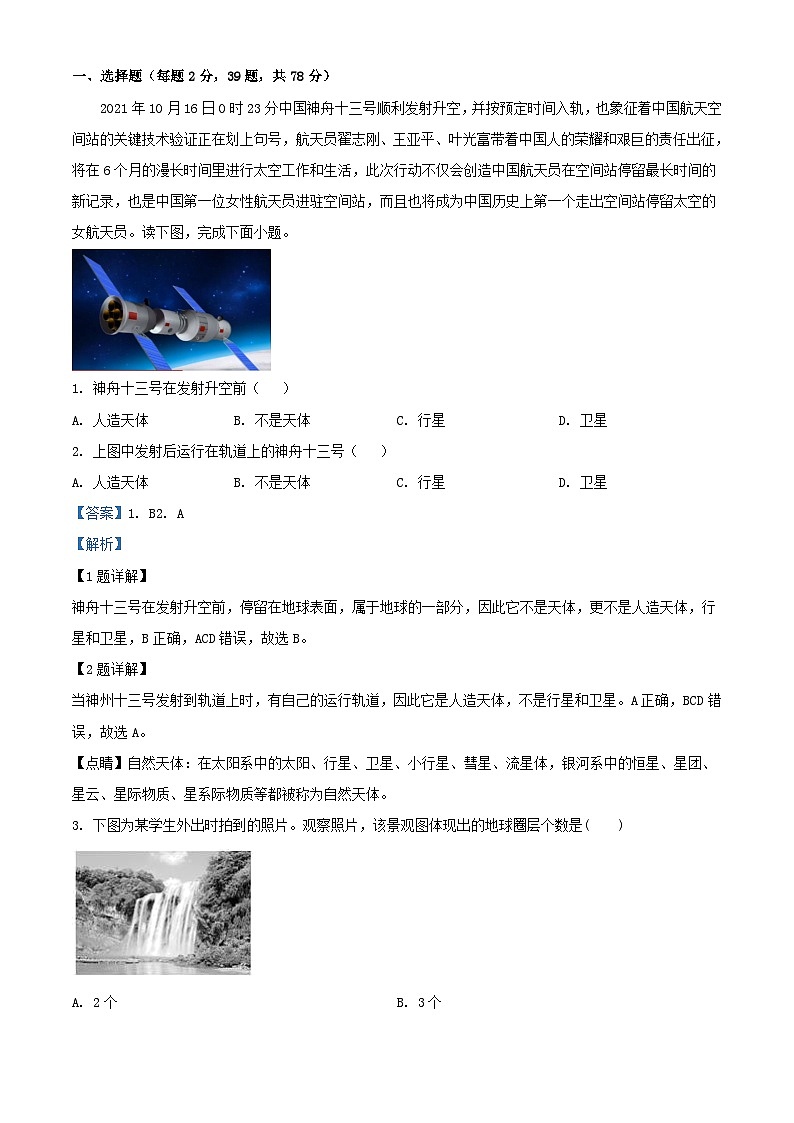 一、选择题（每题 2 分，39 题，共 78 分）

2021 年 10 月 16 日 0 时 23 分中国神舟十三号顺利发射升空，并按预定时间入轨，也象征着中国航天空间站的关键技术验证正在划上句号，航天员翟志刚、王亚平、叶光富带着中国人的荣耀和艰巨的责任出征，将在 6 个月的漫长时间里进行太空工作和生活，此次行动不仅会创造中国航天员在空间站停留最长时间的新记录，也是中国第一位女性航天员进驻空间站，而且也将成为中国历史上第一个走出空间站停留太空的女航天员。读下图，完成下面小题。

1. 神舟十三号在发射升空前（　　）

A. 人造天体　　B. 不是天体　　C. 行星　　D. 卫星

2. 上图中发射后运行在轨道上的神舟十三号（　　）

A. 人造天体　　B. 不是天体　　C. 行星　　D. 卫星

【答案】1. B2. A

【解析】

【1 题详解】

神舟十三号在发射升空前，停留在地球表面，属于地球的一部分，因此它不是天体，更不是人造天体，行星和卫星，B 正确，ACD 错误，故选 B。

【2 题详解】

当神州十三号发射到轨道上时，有自己的运行轨道，因此它是人造天体，不是行星和卫星。A 正确，BCD 错误，故选 A。

【点睛】自然天体：在太阳系中的太阳、行星、卫星、小行星、彗星、流星体，银河系中的恒星、星团、星云、星际物质、星系际物质等都被称为自然天体。

3. 下图为某学生外出时拍到的照片。观察照片，该景观图体现出的地球圈层个数是（　　）

A. 2 个　　B. 3 个